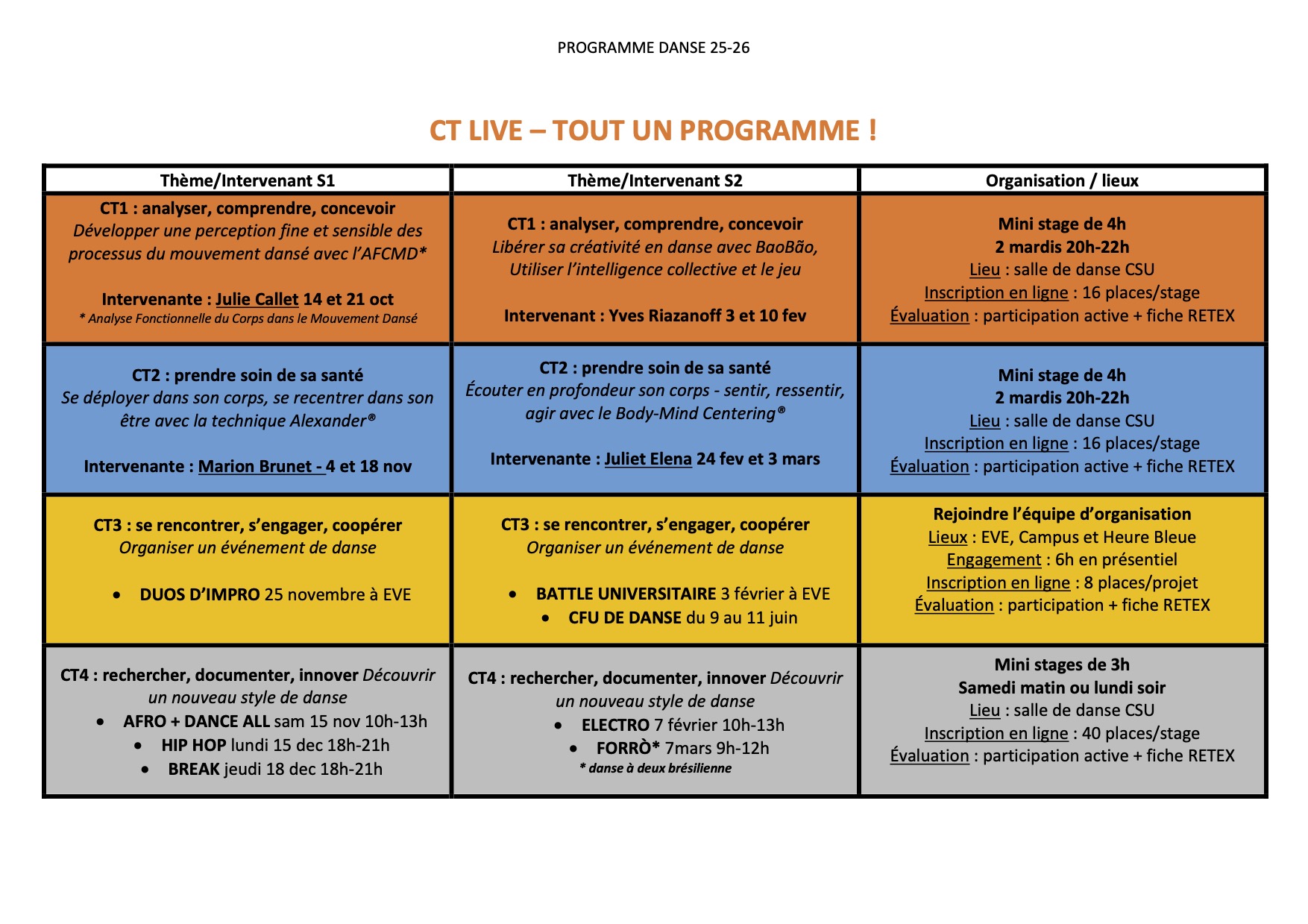 PROGRAMME DANSE 25-26

CT LIVE – TOUT UN PROGRAMME !

| Thème/Intervenant S1 | Thème/Intervenant S2 | Organisation / lieux |
|---|---|---|
| CT1 : analyser, comprendre, concevoir Développer une perception fine et sensible des processus du mouvement dansé avec l'AFCMD* Intervenante : Julie Callet 14 et 21 oct * Analyse Fonctionnelle du Corps dans le Mouvement Dansé | CT1 : analyser, comprendre, concevoir Libérer sa créativité en danse avec BaoBão, Utiliser l'intelligence collective et le jeu Intervenant : Yves Riazanoff 3 et 10 fev | Mini stage de 4h 2 mardis 20h-22h Lieu : salle de danse CSU Inscription en ligne : 16 places/stage Évaluation : participation active + fiche RETEX |
| CT2 : prendre soin de sa santé Se déployer dans son corps, se recentrer dans son être avec la technique Alexander® Intervenante : Marion Brunet - 4 et 18 nov | CT2 : prendre soin de sa santé Écouter en profondeur son corps - sentir, ressentir, agir avec le Body-Mind Centering® Intervenante : Juliet Elena 24 fev et 3 mars | Mini stage de 4h 2 mardis 20h-22h Lieu : salle de danse CSU Inscription en ligne : 16 places/stage Évaluation : participation active + fiche RETEX |
| CT3 : se rencontrer, s'engager, coopérer Organiser un événement de danse • DUOS D'IMPRO 25 novembre à EVE | CT3 : se rencontrer, s'engager, coopérer Organiser un événement de danse • BATTLE UNIVERSITAIRE 3 février à EVE • CFU DE DANSE du 9 au 11 juin | Rejoindre l'équipe d'organisation Lieux : EVE, Campus et Heure Bleue Engagement : 6h en présentiel Inscription en ligne : 8 places/projet Évaluation : participation + fiche RETEX |
| CT4 : rechercher, documenter, innover Découvrir un nouveau style de danse • AFRO + DANCE ALL sam 15 nov 10h-13h • HIP HOP lundi 15 dec 18h-21h • BREAK jeudi 18 dec 18h-21h | CT4 : rechercher, documenter, innover Découvrir un nouveau style de danse • ELECTRO 7 février 10h-13h • FORRÒ* 7mars 9h-12h * danse à deux brésilienne | Mini stages de 3h Samedi matin ou lundi soir Lieu : salle de danse CSU Inscription en ligne : 40 places/stage Évaluation : participation active + fiche RETEX |